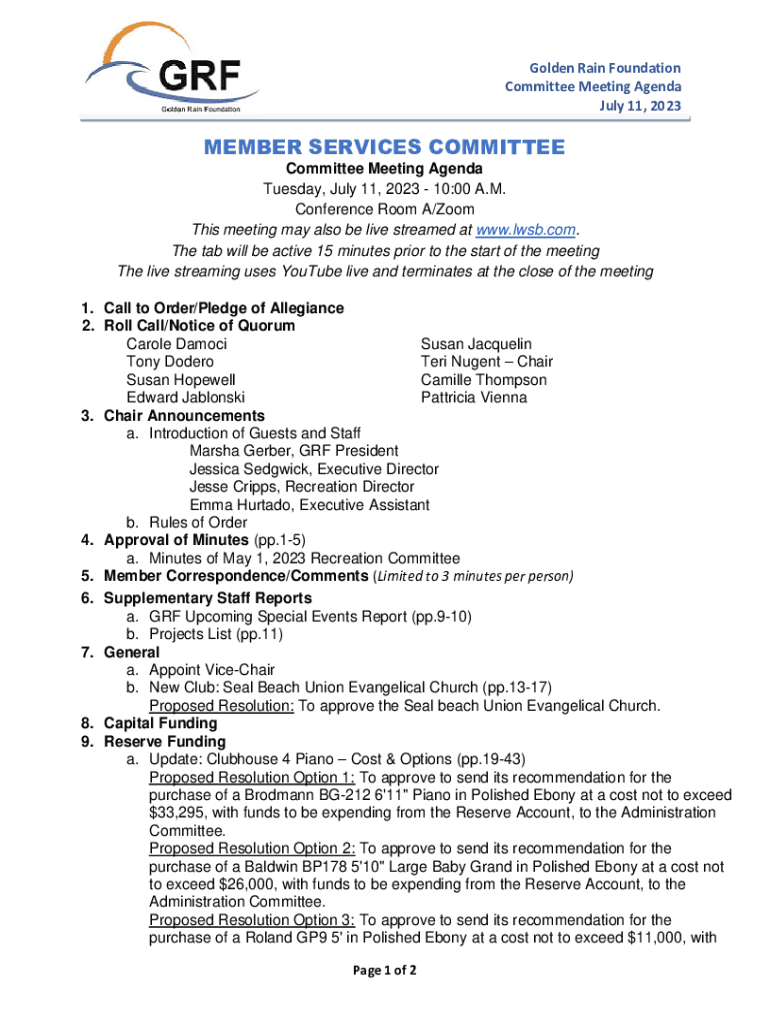 GRF
Golden Rain Foundation

Golden Rain Foundation
Committee Meeting Agenda
July 11, 2023

MEMBER SERVICES COMMITTEE
Committee Meeting Agenda
Tuesday, July 11, 2023 - 10:00 A.M.
Conference Room A/Zoom
This meeting may also be live streamed at www.lwsb.com.
The tab will be active 15 minutes prior to the start of the meeting
The live streaming uses YouTube live and terminates at the close of the meeting

1. Call to Order/Pledge of Allegiance
2. Roll Call/Notice of Quorum
Carole Damoci
Tony Dodero
Susan Hopewell
Edward Jablonski
Susan Jacquelin
Teri Nugent – Chair
Camille Thompson
Pattricia Vienna
3. Chair Announcements
a. Introduction of Guests and Staff
Marsha Gerber, GRF President
Jessica Sedgwick, Executive Director
Jesse Cripps, Recreation Director
Emma Hurtado, Executive Assistant
b. Rules of Order
4. Approval of Minutes (pp.1-5)
a. Minutes of May 1, 2023 Recreation Committee
5. Member Correspondence/Comments (Limited to 3 minutes per person)
6. Supplementary Staff Reports
a. GRF Upcoming Special Events Report (pp.9-10)
b. Projects List (pp.11)
7. General
a. Appoint Vice-Chair
b. New Club: Seal Beach Union Evangelical Church (pp.13-17)
Proposed Resolution: To approve the Seal beach Union Evangelical Church.
8. Capital Funding
9. Reserve Funding
a. Update: Clubhouse 4 Piano – Cost & Options (pp.19-43)
Proposed Resolution Option 1: To approve to send its recommendation for the purchase of a Brodmann BG-212 6'11" Piano in Polished Ebony at a cost not to exceed $33,295, with funds to be expending from the Reserve Account, to the Administration Committee.
Proposed Resolution Option 2: To approve to send its recommendation for the purchase of a Baldwin BP178 5'10" Large Baby Grand in Polished Ebony at a cost not to exceed $26,000, with funds to be expending from the Reserve Account, to the Administration Committee.
Proposed Resolution Option 3: To approve to send its recommendation for the purchase of a Roland GP9 5' in Polished Ebony at a cost not to exceed $11,000, with

Page 1 of 2